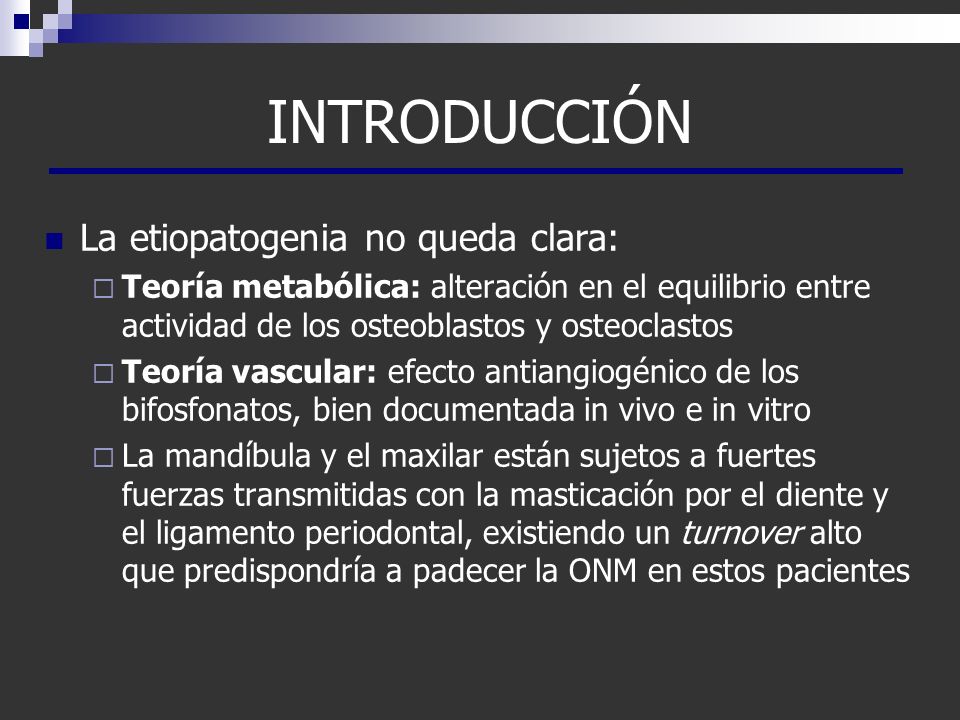 INTRODUCCIÓN

La etiopatogenia no queda clara:

Teoría metabólica: alteración en el equilibrio entre actividad de los osteoblastos y osteoclastos

Teoría vascular: efecto antiangiogénico de los bifosfonatos, bien documentada in vivo e in vitro

La mandíbula y el maxilar están sujetos a fuertes fuerzas transmitidas con la masticación por el diente y el ligamento periodontal, existiendo un turnover alto que predispondría a padecer la ONM en estos pacientes